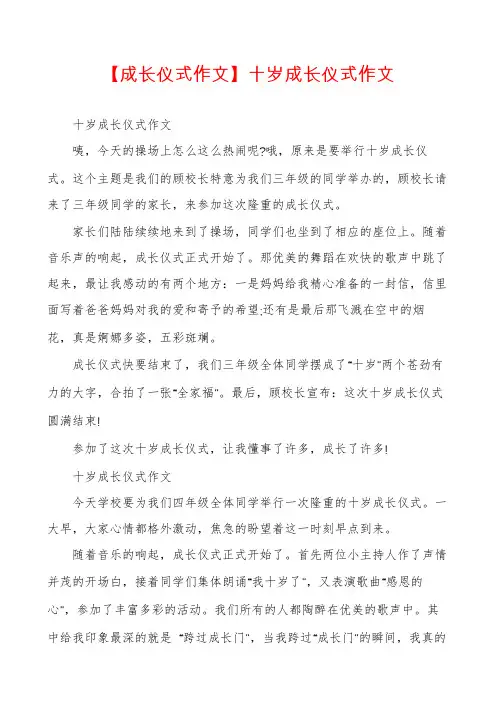 【成长仪式作文】十岁成长仪式作文

十岁成长仪式作文

咦，今天的操场上怎么这么热闹呢?哦，原来是要举行十岁成长仪式。这个主题是我们的顾校长特意为我们三年级的同学举办的，顾校长请来了三年级同学的家长，来参加这次隆重的成长仪式。

家长们陆陆续续地来到了操场，同学们也坐到了相应的座位上。随着音乐声的响起，成长仪式正式开始了。那优美的舞蹈在欢快的歌声中跳了起来，最让我感动的有两个地方：一是妈妈给我精心准备的一封信，信里面写着爸爸妈妈对我的爱和寄予的希望;还有是最后那飞溅在空中的烟花，真是婀娜多姿，五彩斑斓。

成长仪式快要结束了，我们三年级全体同学摆成了"十岁"两个苍劲有力的大字，合拍了一张"全家福"。最后，顾校长宣布：这次十岁成长仪式圆满结束!

参加了这次十岁成长仪式，让我懂事了许多，成长了许多!

十岁成长仪式作文

今天学校要为我们四年级全体同学举行一次隆重的十岁成长仪式。一大早，大家心情都格外激动，焦急的盼望着这一时刻早点到来。

随着音乐的响起，成长仪式正式开始了。首先两位小主持人作了声情并茂的开场白，接着同学们集体朗诵"我十岁了"，又表演歌曲"感恩的心"，参加了丰富多彩的活动。我们所有的人都陶醉在优美的歌声中。其中给我印象最深的就是 "跨过成长门"，当我跨过"成长门"的瞬间，我真的